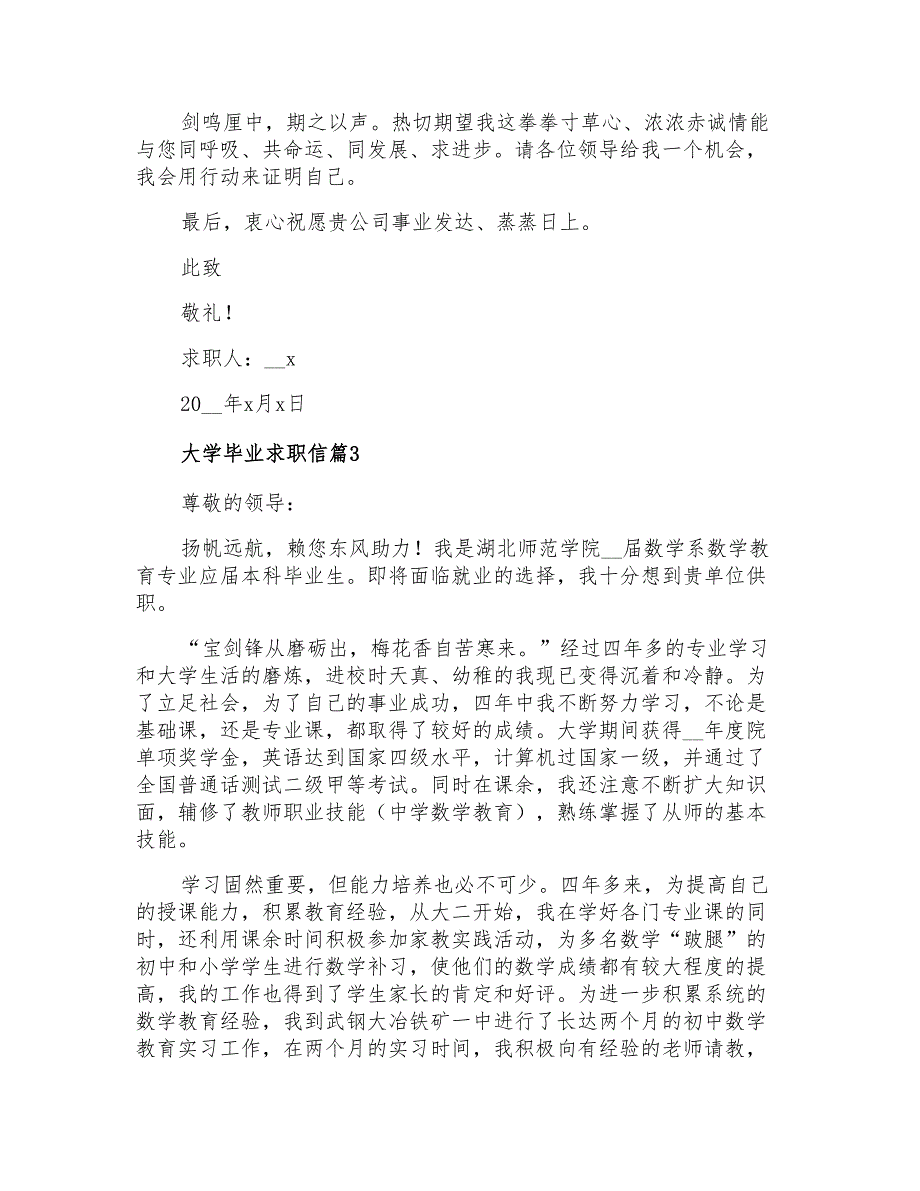 剑鸣厘中，期之以声。热切期望我这拳拳寸草心、浓浓赤诚情能与您同呼吸、共命运、同发展、求进步。请各位领导给我一个机会，我会用行动来证明自己。

最后，衷心祝愿贵公司事业发达、蒸蒸日上。

此致

敬礼！

求职人：__x

20__年x月x日

大学毕业求职信篇3

尊敬的领导：

扬帆远航，赖您东风助力！我是湖北师范学院__届数学系数学教育专业应届本科毕业生。即将面临就业的选择，我十分想到贵单位供职。

“宝剑锋从磨砺出，梅花香自苦寒来。”经过四年多的专业学习和大学生活的磨炼，进校时天真、幼稚的我现已变得沉着和冷静。为了立足社会，为了自己的事业成功，四年中我不断努力学习，不论是基础课，还是专业课，都取得了较好的成绩。大学期间获得__年度院单项奖学金，英语达到国家四级水平，计算机过国家一级，并通过了全国普通话测试二级甲等考试。同时在课余，我还注意不断扩大知识面，辅修了教师职业技能（中学数学教育），熟练掌握了从师的基本技能。

学习固然重要，但能力培养也必不可少。四年多来，为提高自己的授课能力，积累教育经验，从大二开始，我在学好各门专业课的同时，还利用课余时间积极参加家教实践活动，为多名数学“跛腿”的初中和小学学生进行数学补习，使他们的数学成绩都有较大程度的提高，我的工作也得到了学生家长的肯定和好评。为进一步积累系统的数学教育经验，我到武钢大冶铁矿一中进行了长达两个月的初中数学教育实习工作，在两个月的实习时间，我积极向有经验的老师请教，